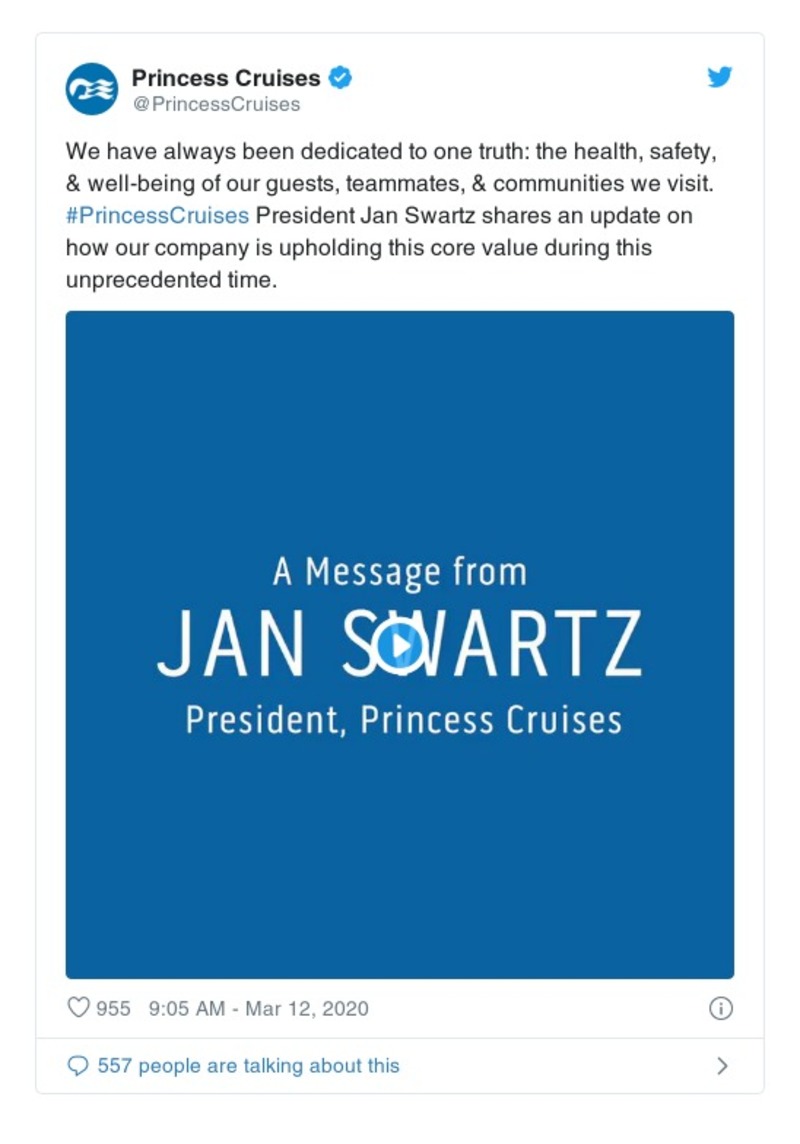 Princess Cruises
@PrincessCruises

We have always been dedicated to one truth: the health, safety, & well-being of our guests, teammates, & communities we visit. #PrincessCruises President Jan Swartz shares an update on how our company is upholding this core value during this unprecedented time.

A Message from
JAN SWARTZ
President, Princess Cruises

955 9:05 AM - Mar 12, 2020

557 people are talking about this